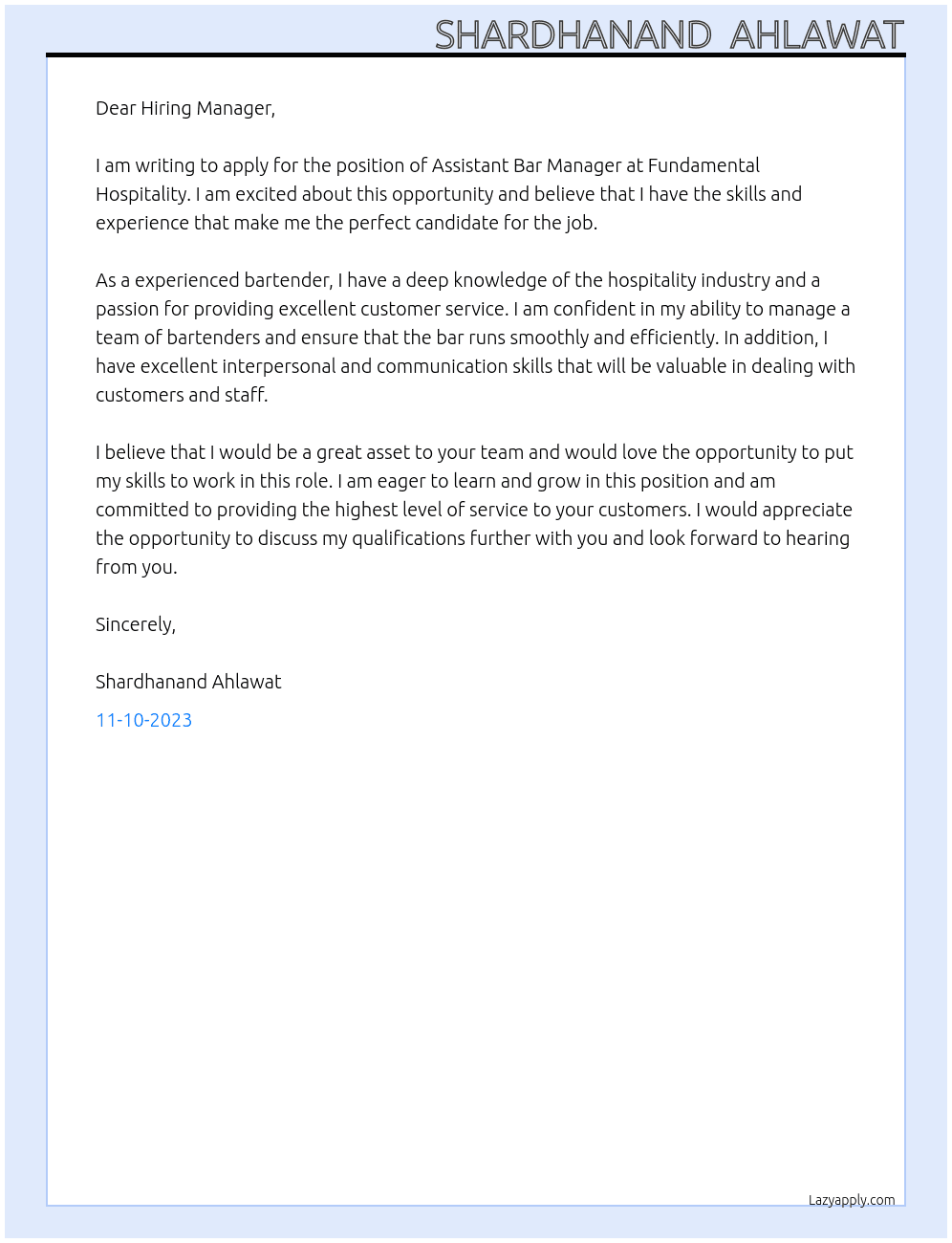 SHARDHANAND AHLAWAT

Dear Hiring Manager,

I am writing to apply for the position of Assistant Bar Manager at Fundamental Hospitality. I am excited about this opportunity and believe that I have the skills and experience that make me the perfect candidate for the job.

As a experienced bartender, I have a deep knowledge of the hospitality industry and a passion for providing excellent customer service. I am confident in my ability to manage a team of bartenders and ensure that the bar runs smoothly and efficiently. In addition, I have excellent interpersonal and communication skills that will be valuable in dealing with customers and staff.

I believe that I would be a great asset to your team and would love the opportunity to put my skills to work in this role. I am eager to learn and grow in this position and am committed to providing the highest level of service to your customers. I would appreciate the opportunity to discuss my qualifications further with you and look forward to hearing from you.

Sincerely,

Shardhanand Ahlawat

11-10-2023

Lazyapply.com